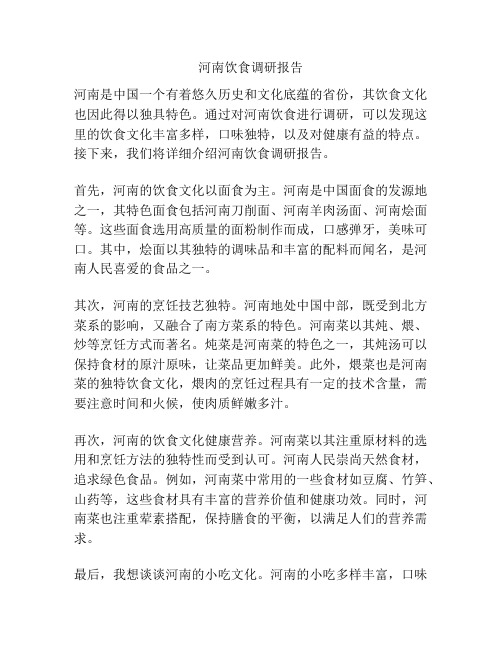 河南饮食调研报告

河南是中国一个有着悠久历史和文化底蕴的省份，其饮食文化也因此得以独具特色。通过对河南饮食进行调研，可以发现这里的饮食文化丰富多样，口味独特，以及对健康有益的特点。接下来，我们将详细介绍河南饮食调研报告。

首先，河南的饮食文化以面食为主。河南是中国面食的发源地之一，其特色面食包括河南刀削面、河南羊肉汤面、河南烩面等。这些面食选用高质量的面粉制作而成，口感弹牙，美味可口。其中，烩面以其独特的调味品和丰富的配料而闻名，是河南人民喜爱的食品之一。

其次，河南的烹饪技艺独特。河南地处中国中部，既受到北方菜系的影响，又融合了南方菜系的特色。河南菜以其炖、煨、炒等烹饪方式而著名。炖菜是河南菜的特色之一，其炖汤可以保持食材的原汁原味，让菜品更加鲜美。此外，煨菜也是河南菜的独特饮食文化，煨肉的烹饪过程具有一定的技术含量，需要注意时间和火候，使肉质鲜嫩多汁。

再次，河南的饮食文化健康营养。河南菜以其注重原材料的选用和烹饪方法的独特性而受到认可。河南人民崇尚天然食材，追求绿色食品。例如，河南菜中常用的一些食材如豆腐、竹笋、山药等，这些食材具有丰富的营养价值和健康功效。同时，河南菜也注重荤素搭配，保持膳食的平衡，以满足人们的营养需求。

最后，我想谈谈河南的小吃文化。河南的小吃多样丰富，口味